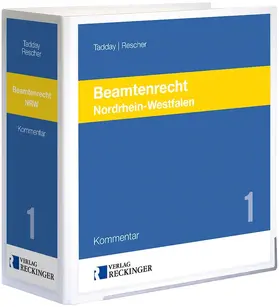 Tadday
Rescher

Beamtenrecht
NRW

Kommentar

1

VERLAG
RECKINGER

Tadday | Rescher

Beamtenrecht
Nordrhein-Westfalen

1

Kommentar

VERLAG
RECKINGER